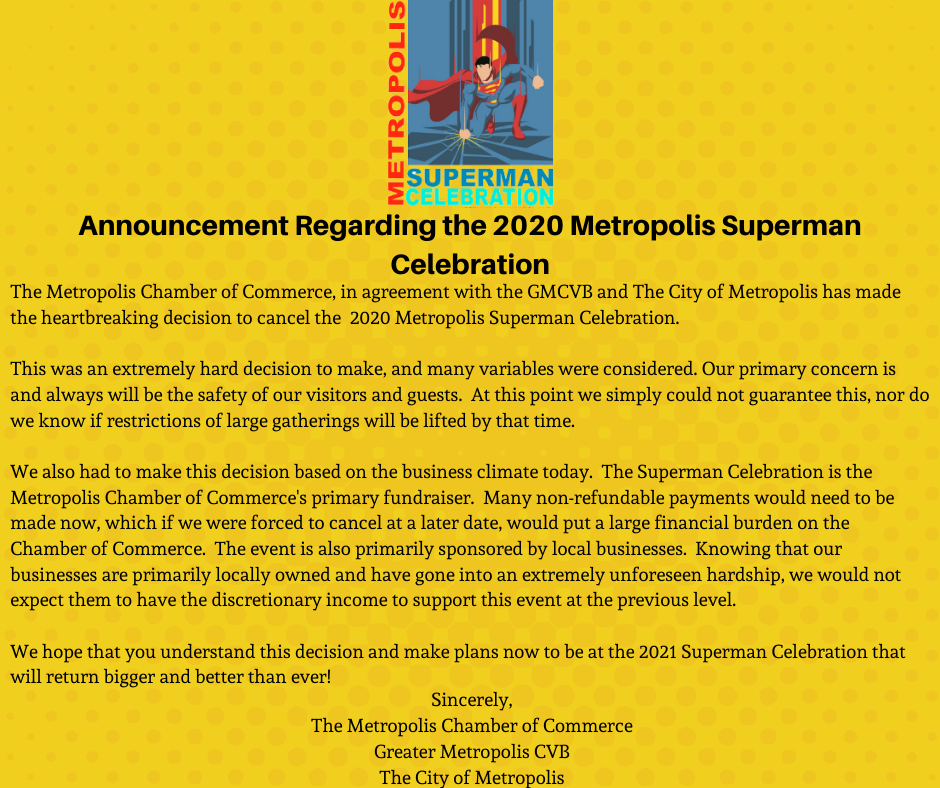 METROPOLIS
SUPERMAN
CELEBRATION

Announcement Regarding the 2020 Metropolis Superman Celebration

The Metropolis Chamber of Commerce, in agreement with the GMCVB and The City of Metropolis has made the heartbreaking decision to cancel the 2020 Metropolis Superman Celebration.

This was an extremely hard decision to make, and many variables were considered. Our primary concern is and always will be the safety of our visitors and guests. At this point we simply could not guarantee this, nor do we know if restrictions of large gatherings will be lifted by that time.

We also had to make this decision based on the business climate today. The Superman Celebration is the Metropolis Chamber of Commerce's primary fundraiser. Many non-refundable payments would need to be made now, which if we were forced to cancel at a later date, would put a large financial burden on the Chamber of Commerce. The event is also primarily sponsored by local businesses. Knowing that our businesses are primarily locally owned and have gone into an extremely unforeseen hardship, we would not expect them to have the discretionary income to support this event at the previous level.

We hope that you understand this decision and make plans now to be at the 2021 Superman Celebration that will return bigger and better than ever!

Sincerely,
The Metropolis Chamber of Commerce
Greater Metropolis CVB
The City of Metropolis